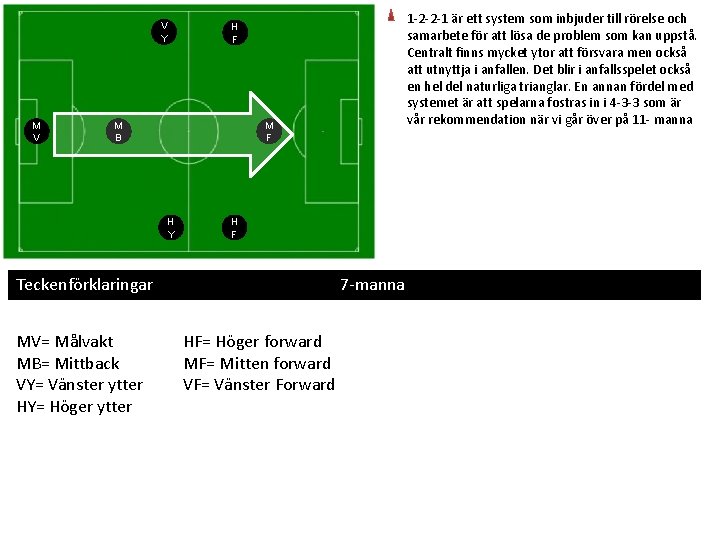 V
Y

H
F

M
V

M
B

M
F

H
Y

H
F

1-2-2-1 är ett system som inbjuder till rörelse och samarbete för att lösa de problem som kan uppstå. Centralt finns mycket ytor att försvara men också att utnyttja i anfallen. Det blir i anfallsspelet också en hel del naturliga trianglar. En annan fördel med systemet är att spelarna fostras in i 4-3-3 som är vår rekommendation när vi går över på 11- manna

Teckenförklaringar

7-manna

MV= Målvakt
MB= Mittback
VY= Vänster ytter
HY= Höger ytter

HF= Höger forward
MF= Mitten forward
VF= Vänster Forward